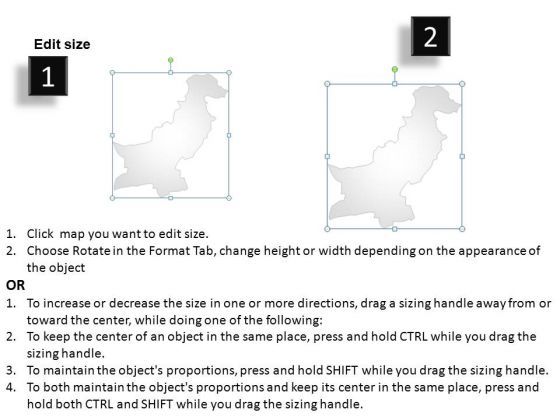 Edit size

1

2

1. Click map you want to edit size.
2. Choose Rotate in the Format Tab, change height or width depending on the appearance of the object

OR

1. To increase or decrease the size in one or more directions, drag a sizing handle away from or toward the center, while doing one of the following:
2. To keep the center of an object in the same place, press and hold CTRL while you drag the sizing handle.
3. To maintain the object's proportions, press and hold SHIFT while you drag the sizing handle.
4. To both maintain the object's proportions and keep its center in the same place, press and hold both CTRL and SHIFT while you drag the sizing handle.